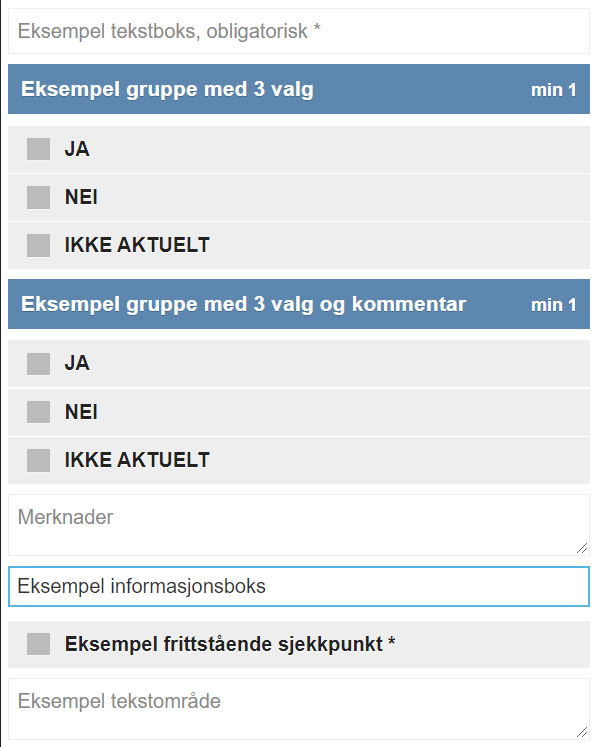 Eksempel tekstboks, obligatorisk *

Eksempel gruppe med 3 valg
min 1

JA

NEI

IKKE AKTUELT

Eksempel gruppe med 3 valg og kommentar
min 1

JA

NEI

IKKE AKTUELT

Merknader

Eksempel informasjonsboks

Eksempel frittstående sjekkpunkt *

Eksempel tekstområde